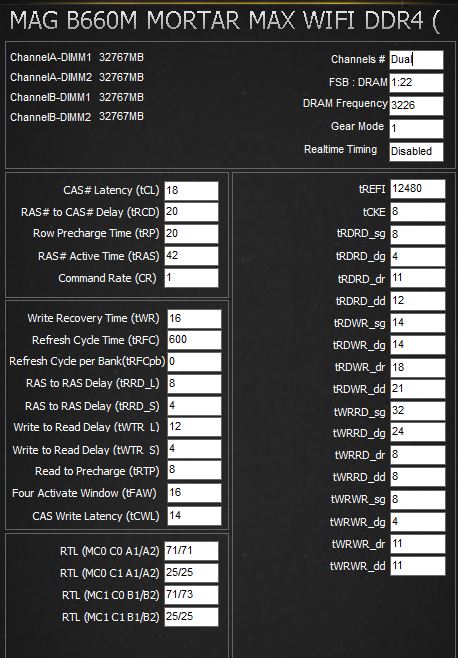 MAG B660M MORTAR MAX WIFI DDR4 (

ChannelA-DIMM1 32767MB
ChannelA-DIMM2 32767MB
ChannelB-DIMM1 32767MB
ChannelB-DIMM2 32767MB

Channels # Dual
FSB : DRAM 1:22
DRAM Frequency 3226
Gear Mode 1
Realtime Timing Disabled

CAS# Latency (tCL) 18
RAS# to CAS# Delay (tRCD) 20
Row Precharge Time (tRP) 20
RAS# Active Time (tRAS) 42
Command Rate (CR) 1

Write Recovery Time (tWR) 16
Refresh Cycle Time (tRFC) 600
Refresh Cycle per Bank(tRFCpb) 0
RAS to RAS Delay (tRRD_L) 8
RAS to RAS Delay (tRRD_S) 4
Write to Read Delay (tWTR_L) 12
Write to Read Delay (tWTR_S) 4
Read to Precharge (tRTP) 8
Four Activate Window (tFAW) 16
CAS Write Latency (tCWL) 14

RTL (MC0 C0 A1/A2) 71/71
RTL (MC0 C1 A1/A2) 25/25
RTL (MC1 C0 B1/B2) 71/73
RTL (MC1 C1 B1/B2) 25/25

tREFI 12480
tCKE 8
tRDRD_sg 8
tRDRD_dg 4
tRDRD_dr 11
tRDRD_dd 12
tRDWR_sg 14
tRDWR_dg 14
tRDWR_dr 18
tRDWR_dd 21
tWRRD_sg 32
tWRRD_dg 24
tWRRD_dr 8
tWRRD_dd 8
tWRWR_sg 8
tWRWR_dg 4
tWRWR_dr 11
tWRWR_dd 11